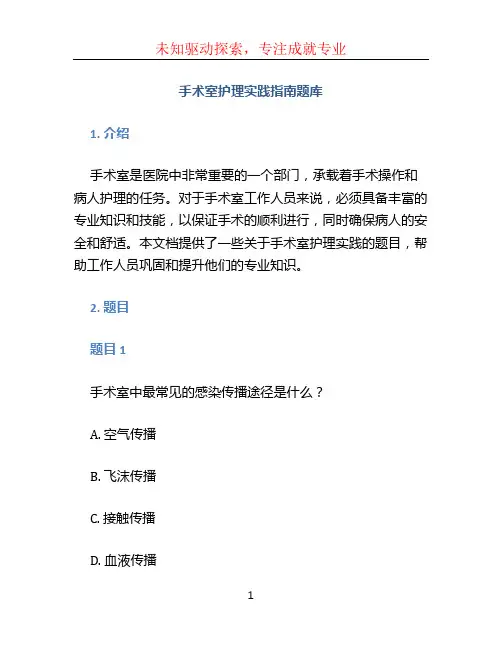 未知驱动探索，专注成就专业

手术室护理实践指南题库

1. 介绍

手术室是医院中非常重要的一个部门，承载着手术操作和病人护理的任务。对于手术室工作人员来说，必须具备丰富的专业知识和技能，以保证手术的顺利进行，同时确保病人的安全和舒适。本文档提供了一些关于手术室护理实践的题目，帮助工作人员巩固和提升他们的专业知识。

2. 题目

题目 1

手术室中最常见的感染传播途径是什么？

A. 空气传播

B. 飞沫传播

C. 接触传播

D. 血液传播

1